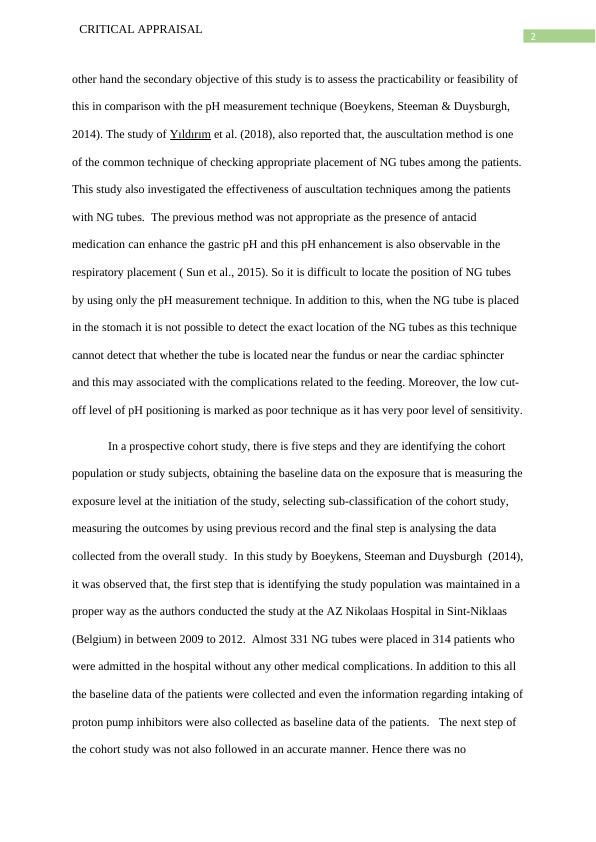 CRITICAL APPRAISAL

2

other hand the secondary objective of this study is to assess the practicability or feasibility of this in comparison with the pH measurement technique (Boeykens, Steeman & Duysburgh, 2014). The study of Yıldırım et al. (2018), also reported that, the auscultation method is one of the common technique of checking appropriate placement of NG tubes among the patients. This study also investigated the effectiveness of auscultation techniques among the patients with NG tubes. The previous method was not appropriate as the presence of antacid medication can enhance the gastric pH and this pH enhancement is also observable in the respiratory placement ( Sun et al., 2015). So it is difficult to locate the position of NG tubes by using only the pH measurement technique. In addition to this, when the NG tube is placed in the stomach it is not possible to detect the exact location of the NG tubes as this technique cannot detect that whether the tube is located near the fundus or near the cardiac sphincter and this may associated with the complications related to the feeding. Moreover, the low cut-off level of pH positioning is marked as poor technique as it has very poor level of sensitivity.

In a prospective cohort study, there is five steps and they are identifying the cohort population or study subjects, obtaining the baseline data on the exposure that is measuring the exposure level at the initiation of the study, selecting sub-classification of the cohort study, measuring the outcomes by using previous record and the final step is analysing the data collected from the overall study. In this study by Boeykens, Steeman and Duysburgh (2014), it was observed that, the first step that is identifying the study population was maintained in a proper way as the authors conducted the study at the AZ Nikolaas Hospital in Sint-Niklaas (Belgium) in between 2009 to 2012. Almost 331 NG tubes were placed in 314 patients who were admitted in the hospital without any other medical complications. In addition to this all the baseline data of the patients were collected and even the information regarding intaking of proton pump inhibitors were also collected as baseline data of the patients. The next step of the cohort study was not also followed in an accurate manner. Hence there was no